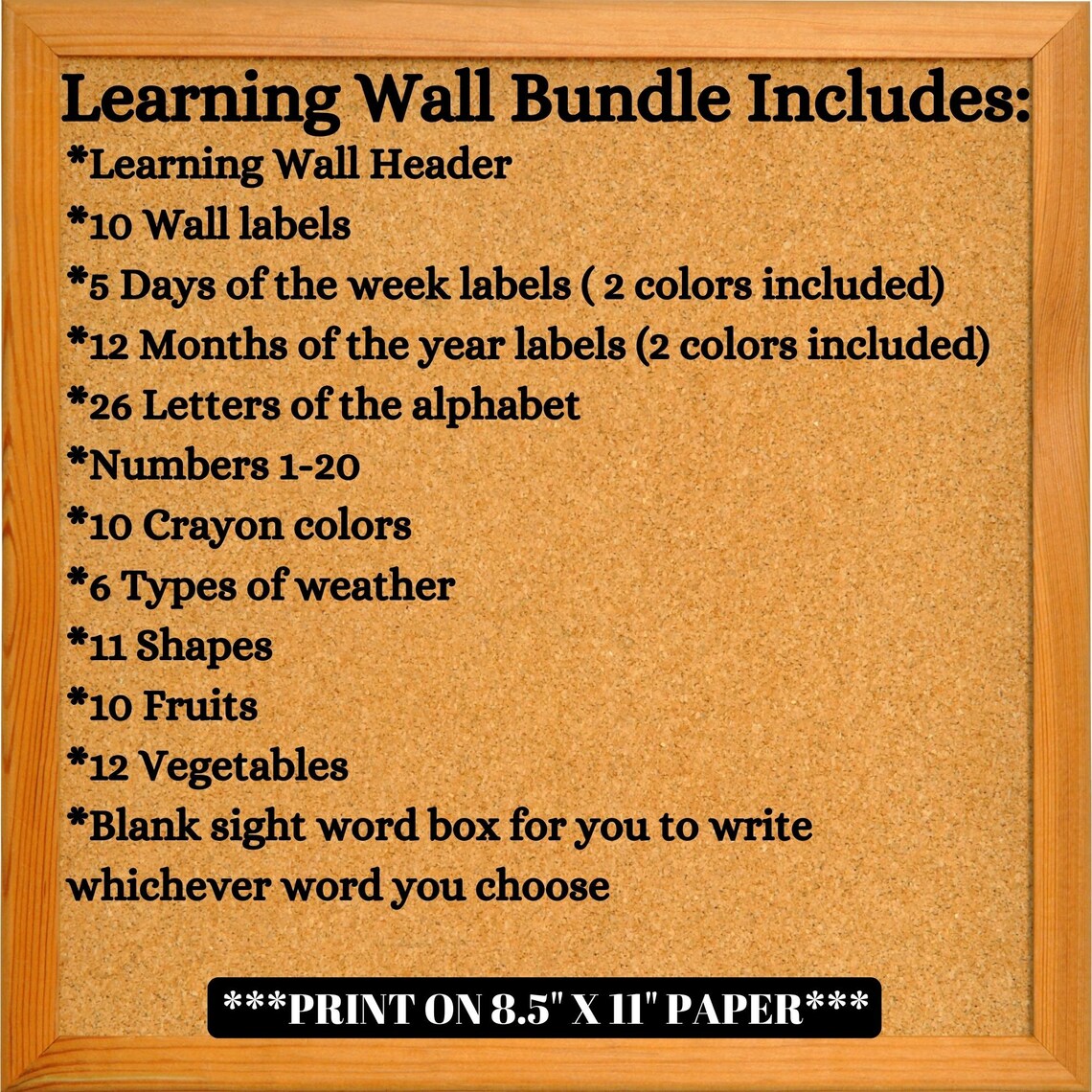 Learning Wall Bundle Includes:
*Learning Wall Header
*10 Wall labels
*5 Days of the week labels ( 2 colors included)
*12 Months of the year labels (2 colors included)
*26 Letters of the alphabet
*Numbers 1-20
*10 Crayon colors
*6 Types of weather
*11 Shapes
*10 Fruits
*12 Vegetables
*Blank sight word box for you to write whichever word you choose

***PRINT ON 8.5" X 11" PAPER***